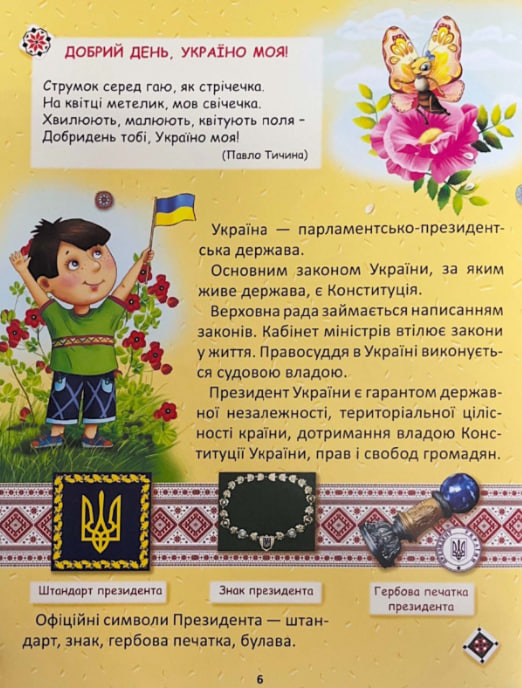 ДОБРИЙ ДЕНЬ, УКРАЇНО МОЯ!

Струмок серед гаю, як стрічечка.
На квітці метелик, мов свічечка.
Хвилюють, малюють, квітують поля –
Добридень тобі, Україно моя!
(Павло Тичина)

Україна — парламентсько-президентська держава.

Основним законом України, за яким живе держава, є Конституція.

Верховна рада займається написанням законів. Кабінет міністрів втілює закони у життя. Правосуддя в Україні виконується судовою владою.

Президент України є гарантом державної незалежності, територіальної цілісності країни, дотримання владою Конституції України, прав і свобод громадян.

Штандарт президента

Знак президента

Гербова печатка президента

Офіційні символи Президента — штандарт, знак, гербова печатка, булава.

6